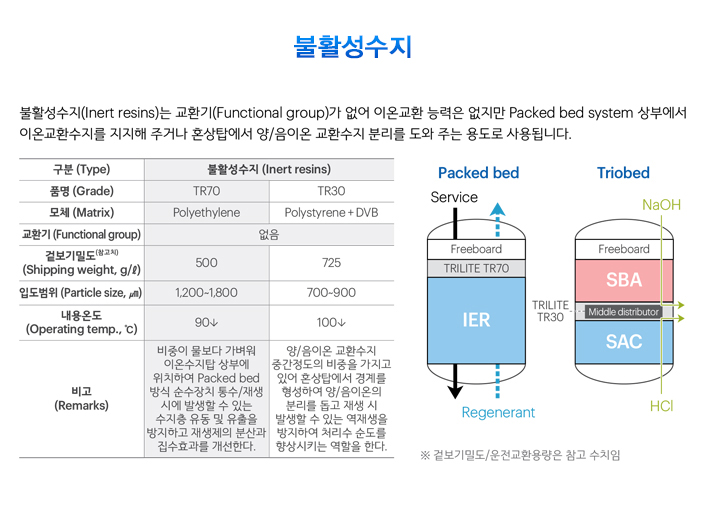 불활성수지

불활성수지(Inert resins)는 교환기(Functional group)가 없어 이온교환 능력은 없지만 Packed bed system 상부에서 이온교환수지를 지지해 주거나 혼상탑에서 양/음이온 교환수지 분리를 도와 주는 용도로 사용됩니다.

| 구분 (Type) | 불활성수지 (Inert resins) | |
|---|---|---|
| 품명 (Grade) | TR70 | TR30 |
| 모체 (Matrix) | Polyethylene | Polystyrene + DVB |
| 교환기 (Functional group) | 없음 | |
| 겉보기밀도(참고치) (Shipping weight, g/ℓ) | 500 | 725 |
| 입도범위 (Particle size, ㎛) | 1,200~1,800 | 700~900 |
| 내용온도 (Operating temp., ℃) | 90↓ | 100↓ |
| 비고 (Remarks) | 비중이 물보다 가벼워 이온수지탑 상부에 위치하여 Packed bed 방식 순수장치 통수/재생 시에 발생할 수 있는 수지층 유동 및 유출을 방지하고 재생제의 분산과 집수효과를 개선한다. | 양/음이온 교환수지 중간정도의 비중을 가지고 있어 혼상탑에서 경계를 형성하여 양/음이온의 분리를 돕고 재생 시 발생할 수 있는 역재생을 방지하여 처리수 순도를 향상시키는 역할을 한다. |

Packed bed
Service
Freeboard
TRILITE TR70
IER
Regenerant

Triobed
NaOH
Freeboard
SBA
TRILITE TR30
Middle distributor
SAC
HCl

※ 겉보기밀도/운전교환용량은 참고 수치임